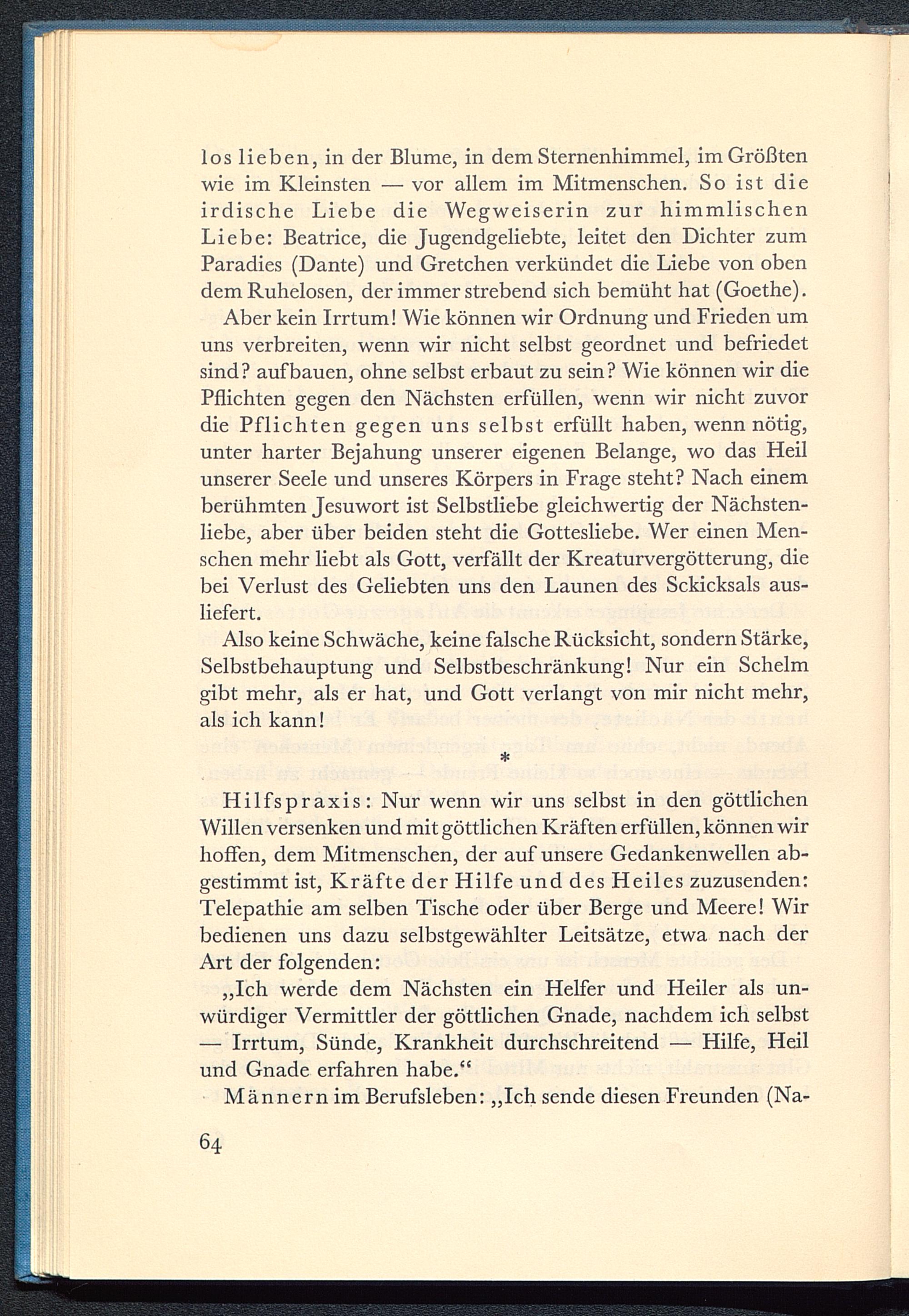 los lieben, in der Blume, in dem Sternenhimmel, im Größten wie im Kleinsten — vor allem im Mitmenschen. So ist die irdische Liebe die Wegweiserin zur himmlischen Liebe: Beatrice, die Jugendgeliebte, leitet den Dichter zum Paradies (Dante) und Gretchen verkündet die Liebe von oben dem Ruhelosen, der immer strebend sich bemüht hat (Goethe).

Aber kein Irrtum! Wie können wir Ordnung und Frieden um uns verbreiten, wenn wir nicht selbst geordnet und befriedet sind? aufbauen, ohne selbst erbaut zu sein? Wie können wir die Pflichten gegen den Nächsten erfüllen, wenn wir nicht zuvor die Pflichten gegen uns selbst erfüllt haben, wenn nötig, unter harter Bejahung unserer eigenen Belange, wo das Heil unserer Seele und unseres Körpers in Frage steht? Nach einem berühmten Jesuwort ist Selbstliebe gleichwertig der Nächstenliebe, aber über beiden steht die Gottesliebe. Wer einen Menschen mehr liebt als Gott, verfällt der Kreaturvergötterung, die bei Verlust des Geliebten uns den Launen des Sckicksals ausliefert.

Also keine Schwäche, keine falsche Rücksicht, sondern Stärke, Selbstbehauptung und Selbstbeschränkung! Nur ein Schelm gibt mehr, als er hat, und Gott verlangt von mir nicht mehr, als ich kann!

*

Hilfspraxis: Nur wenn wir uns selbst in den göttlichen Willen versenken und mit göttlichen Kräften erfüllen, können wir hoffen, dem Mitmenschen, der auf unsere Gedankenwellen abgestimmt ist, Kräfte der Hilfe und des Heiles zuzusenden: Telepathie am selben Tische oder über Berge und Meere! Wir bedienen uns dazu selbstgewählter Leitsätze, etwa nach der Art der folgenden:

„Ich werde dem Nächsten ein Helfer und Heiler als unwürdiger Vermittler der göttlichen Gnade, nachdem ich selbst — Irrtum, Sünde, Krankheit durchschreitend — Hilfe, Heil und Gnade erfahren habe.“

Männern im Berufsleben: „Ich sende diesen Freunden (Na-

64